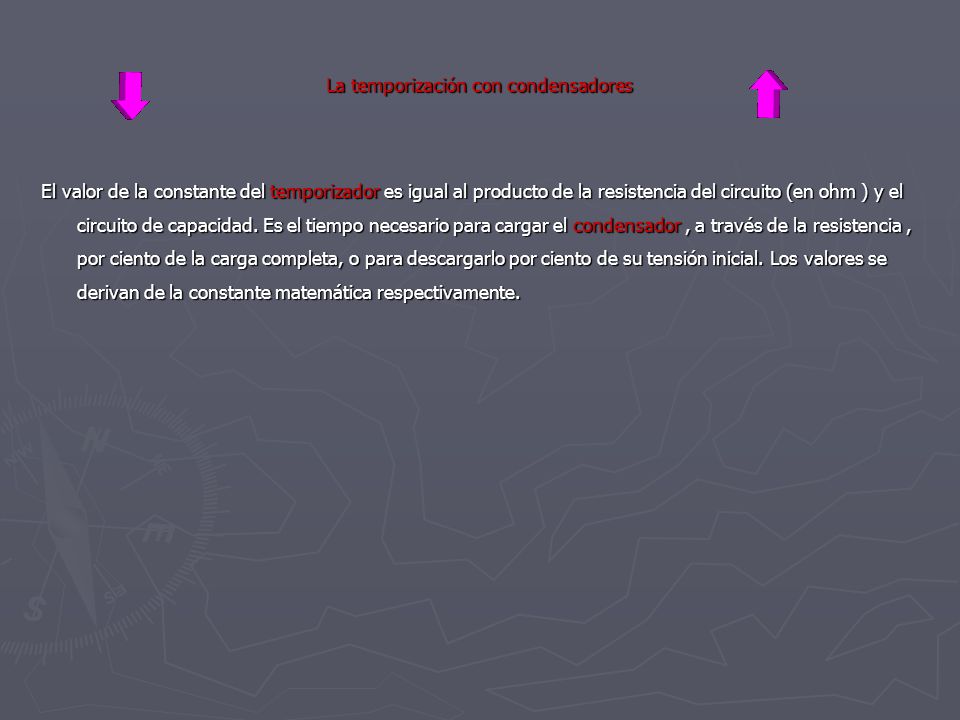 La temporización con condensadores

El valor de la constante del temporizador es igual al producto de la resistencia del circuito (en ohm ) y el circuito de capacidad. Es el tiempo necesario para cargar el condensador , a través de la resistencia , por ciento de la carga completa, o para descargarlo por ciento de su tensión inicial. Los valores se derivan de la constante matemática respectivamente.